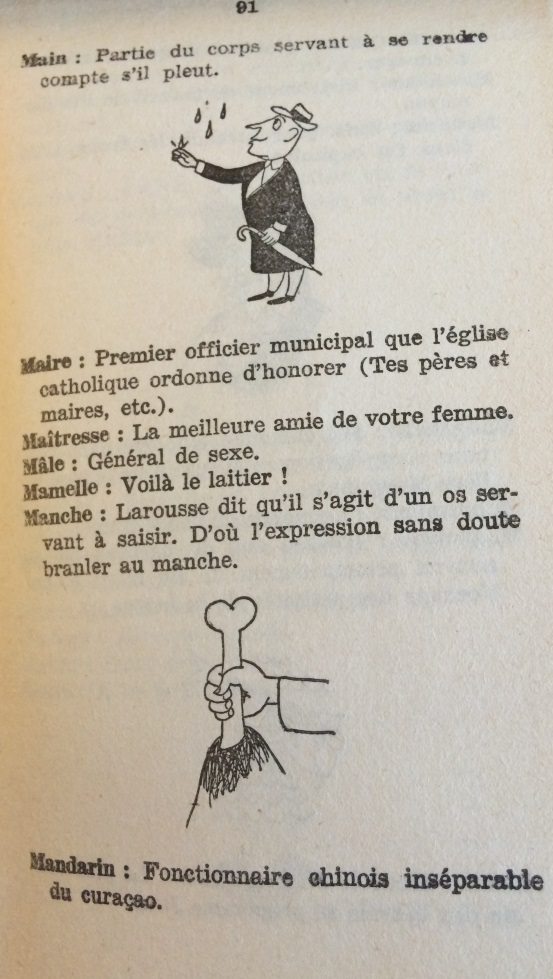 91

Main : Partie du corps servant à se rendre compte s'il pleut.

Maire : Premier officier municipal que l'église catholique ordonne d'honorer (Tes pères et maires, etc.).

Maîtresse : La meilleure amie de votre femme.

Mâle : Général de sexe.

Mamelle : Voilà le laitier !

Manche : Larousse dit qu'il s'agit d'un os servant à saisir. D'où l'expression sans doute branler au manche.

Mandarin : Fonctionnaire chinois inséparable du curaçao.